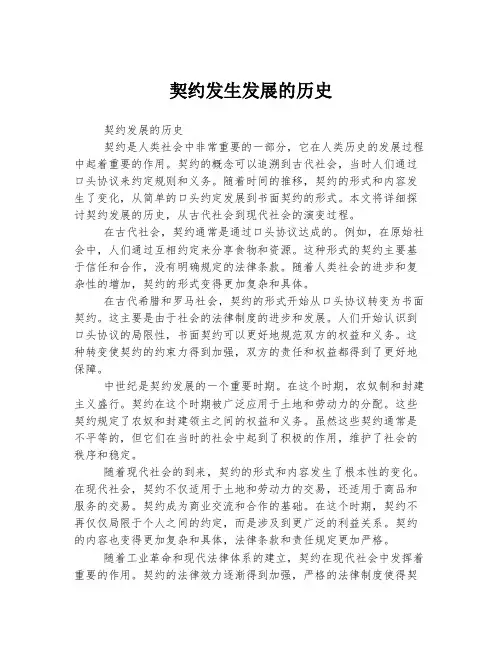 契约发生发展的历史

契约发展的历史

契约是人类社会中非常重要的一部分，它在人类历史的发展过程中起着重要的作用。契约的概念可以追溯到古代社会，当时人们通过口头协议来约定规则和义务。随着时间的推移，契约的形式和内容发生了变化，从简单的口头约定发展到书面契约的形式。本文将详细探讨契约发展的历史，从古代社会到现代社会的演变过程。

在古代社会，契约通常是通过口头协议达成的。例如，在原始社会中，人们通过互相约定来分享食物和资源。这种形式的契约主要基于信任和合作，没有明确规定的法律条款。随着人类社会的进步和复杂性的增加，契约的形式变得更加复杂和具体。

在古代希腊和罗马社会，契约的形式开始从口头协议转变为书面契约。这主要是由于社会的法律制度的进步和发展。人们开始认识到口头协议的局限性，书面契约可以更好地规范双方的权益和义务。这种转变使契约的约束力得到加强，双方的责任和权益都得到了更好地保障。

中世纪是契约发展的一个重要时期。在这个时期，农奴制和封建主义盛行。契约在这个时期被广泛应用于土地和劳动力的分配。这些契约规定了农奴和封建领主之间的权益和义务。虽然这些契约通常是不平等的，但它们在当时的社会中起到了积极的作用，维护了社会的秩序和稳定。

随着现代社会的到来，契约的形式和内容发生了根本性的变化。在现代社会，契约不仅适用于土地和劳动力的交易，还适用于商品和服务的交易。契约成为商业交流和合作的基础。在这个时期，契约不再仅仅局限于个人之间的约定，而是涉及到更广泛的利益关系。契约的内容也变得更加复杂和具体，法律条款和责任规定更加严格。

随着工业革命和现代法律体系的建立，契约在现代社会中发挥着重要的作用。契约的法律效力逐渐得到加强，严格的法律制度使得契